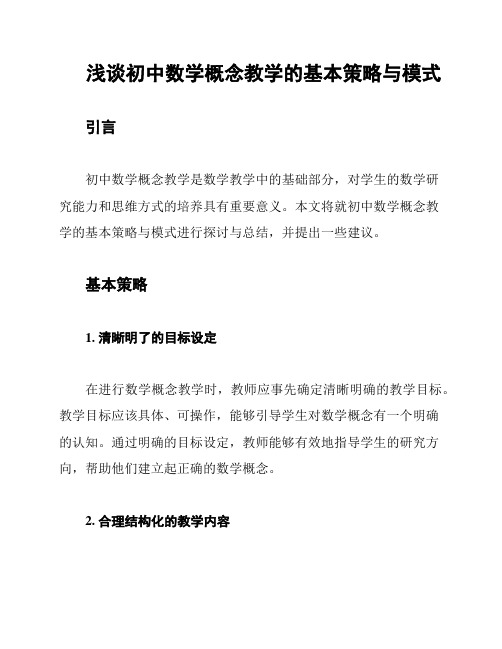 浅谈初中数学概念教学的基本策略与模式

引言

初中数学概念教学是数学教学中的基础部分，对学生的数学研究能力和思维方式的培养具有重要意义。本文将就初中数学概念教学的基本策略与模式进行探讨与总结，并提出一些建议。

基本策略

1. 清晰明了的目标设定

在进行数学概念教学时，教师应事先确定清晰明确的教学目标。教学目标应该具体、可操作，能够引导学生对数学概念有一个明确的认知。通过明确的目标设定，教师能够有效地指导学生的研究方向，帮助他们建立起正确的数学概念。

2. 合理结构化的教学内容